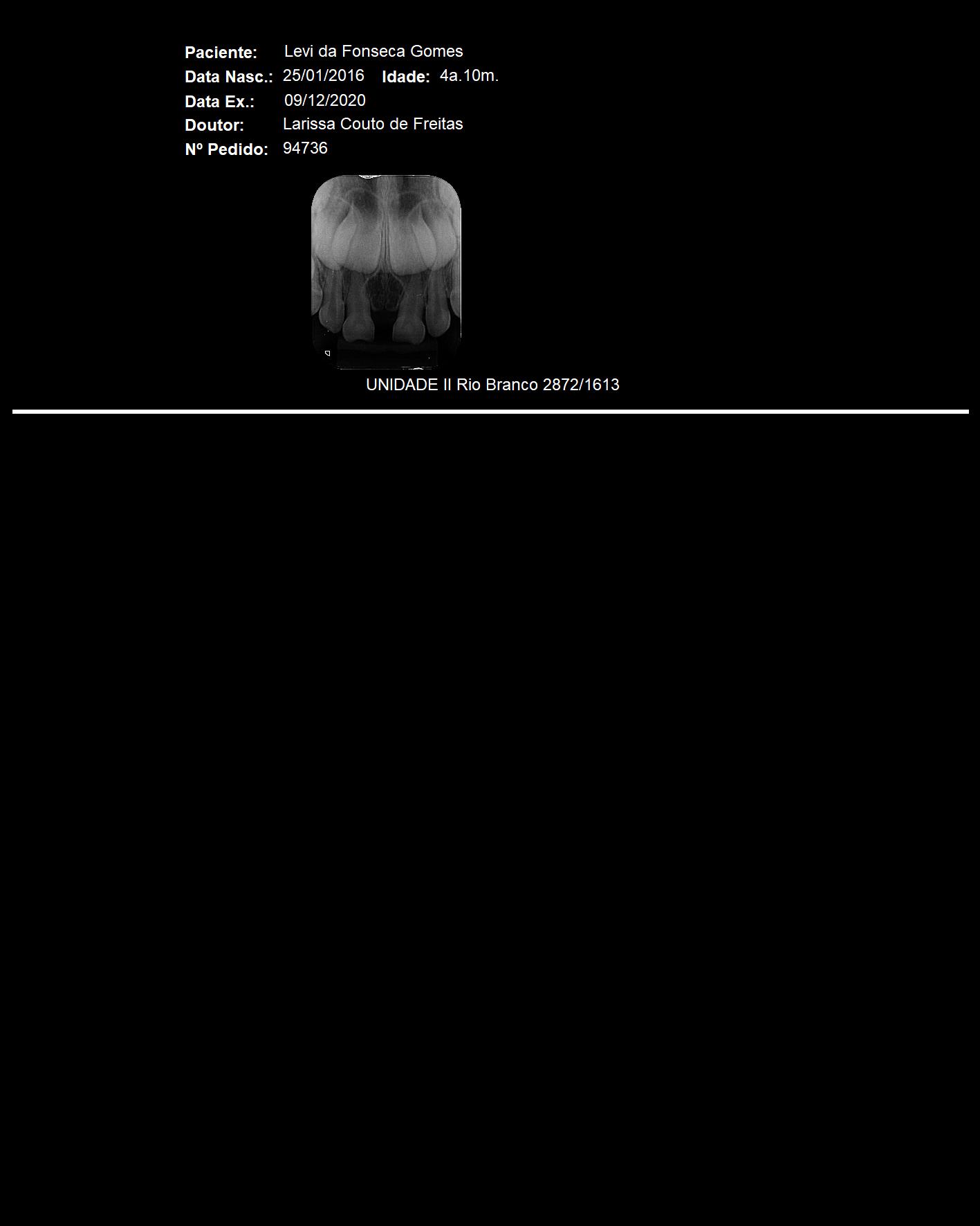 Paciente: Levi da Fonseca Gomes
Data Nasc.: 25/01/2016 Idade: 4a.10m.
Data Ex.: 09/12/2020
Doutor: Larissa Couto de Freitas
Nº Pedido: 94736

UNIDADE II Rio Branco 2872/1613